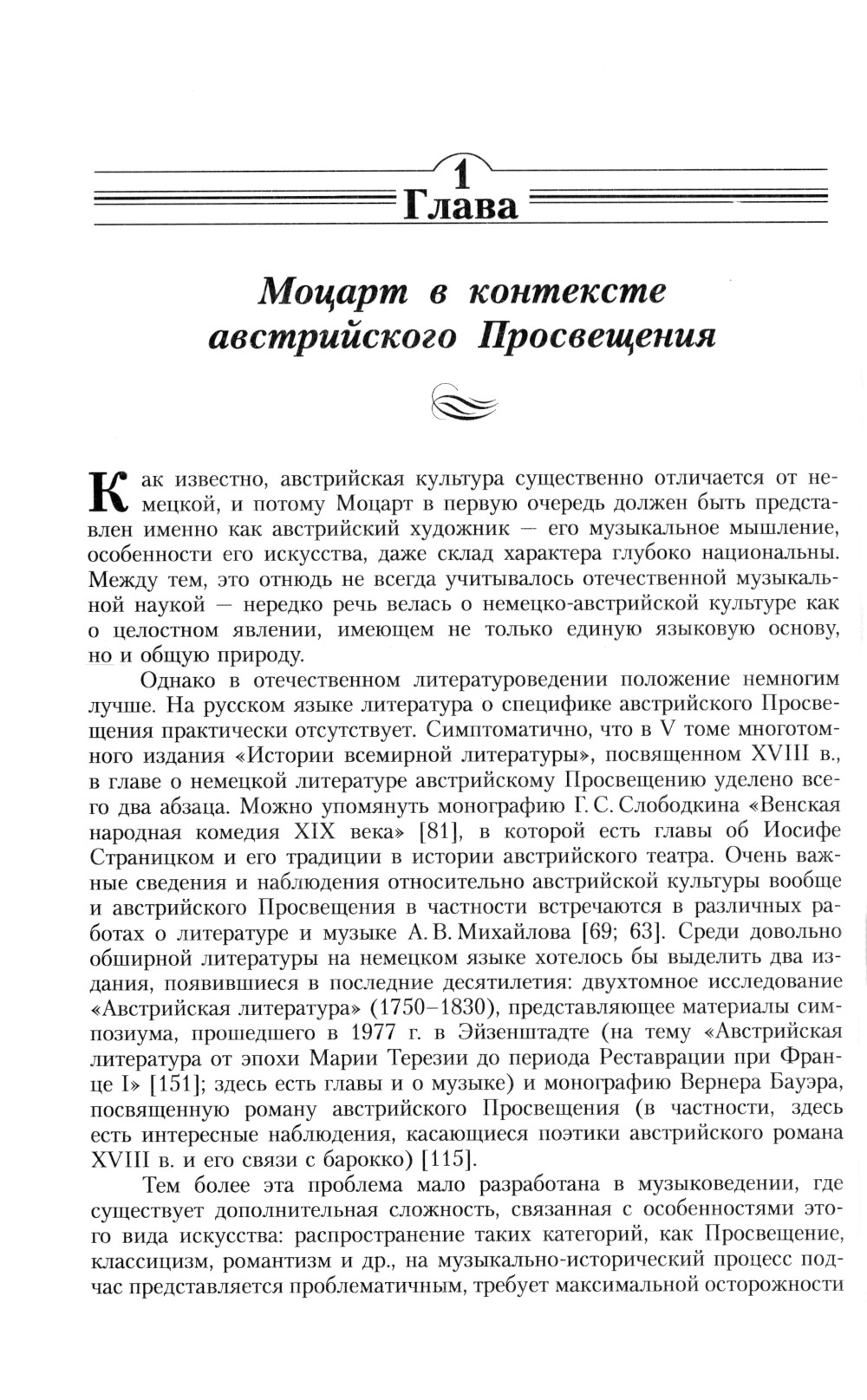 1
Глава

Моцарт в контексте австрийского Просвещения

Как известно, австрийская культура существенно отличается от немецкой, и потому Моцарт в первую очередь должен быть представлен именно как австрийский художник — его музыкальное мышление, особенности его искусства, даже склад характера глубоко национальны. Между тем, это отнюдь не всегда учитывалось отечественной музыкальной наукой — нередко речь велась о немецко-австрийской культуре как о целостном явлении, имеющем не только единую языковую основу, но и общую природу.

Однако в отечественном литературоведении положение немногим лучше. На русском языке литература о специфике австрийского Просвещения практически отсутствует. Симптоматично, что в V томе многотомного издания «Истории всемирной литературы», посвященном XVIII в., в главе о немецкой литературе австрийскому Просвещению уделено всего два абзаца. Можно упомянуть монографию Г. С. Слободкина «Венская народная комедия XIX века» [81], в которой есть главы об Иосифе Страницком и его традиции в истории австрийского театра. Очень важные сведения и наблюдения относительно австрийской культуры вообще и австрийского Просвещения в частности встречаются в различных работах о литературе и музыке А. В. Михайлова [69; 63]. Среди довольно обширной литературы на немецком языке хотелось бы выделить два издания, появившиеся в последние десятилетия: двухтомное исследование «Австрийская литература» (1750–1830), представляющее материалы симпозиума, прошедшего в 1977 г. в Эйзенштадте (на тему «Австрийская литература от эпохи Марии Терезии до периода Реставрации при Франце I» [151]; здесь есть главы и о музыке) и монографию Вернера Бауэра, посвященную роману австрийского Просвещения (в частности, здесь есть интересные наблюдения, касающиеся поэтики австрийского романа XVIII в. и его связи с барокко) [115].

Тем более эта проблема мало разработана в музыковедении, где существует дополнительная сложность, связанная с особенностями этого вида искусства: распространение таких категорий, как Просвещение, классицизм, романтизм и др., на музыкально-исторический процесс подчас представляется проблематичным, требует максимальной осторожности